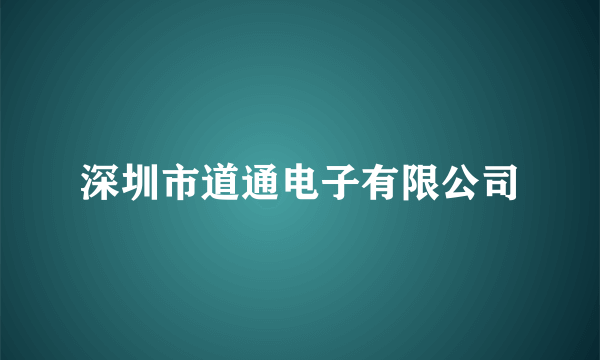 深圳市道通电子有限公司